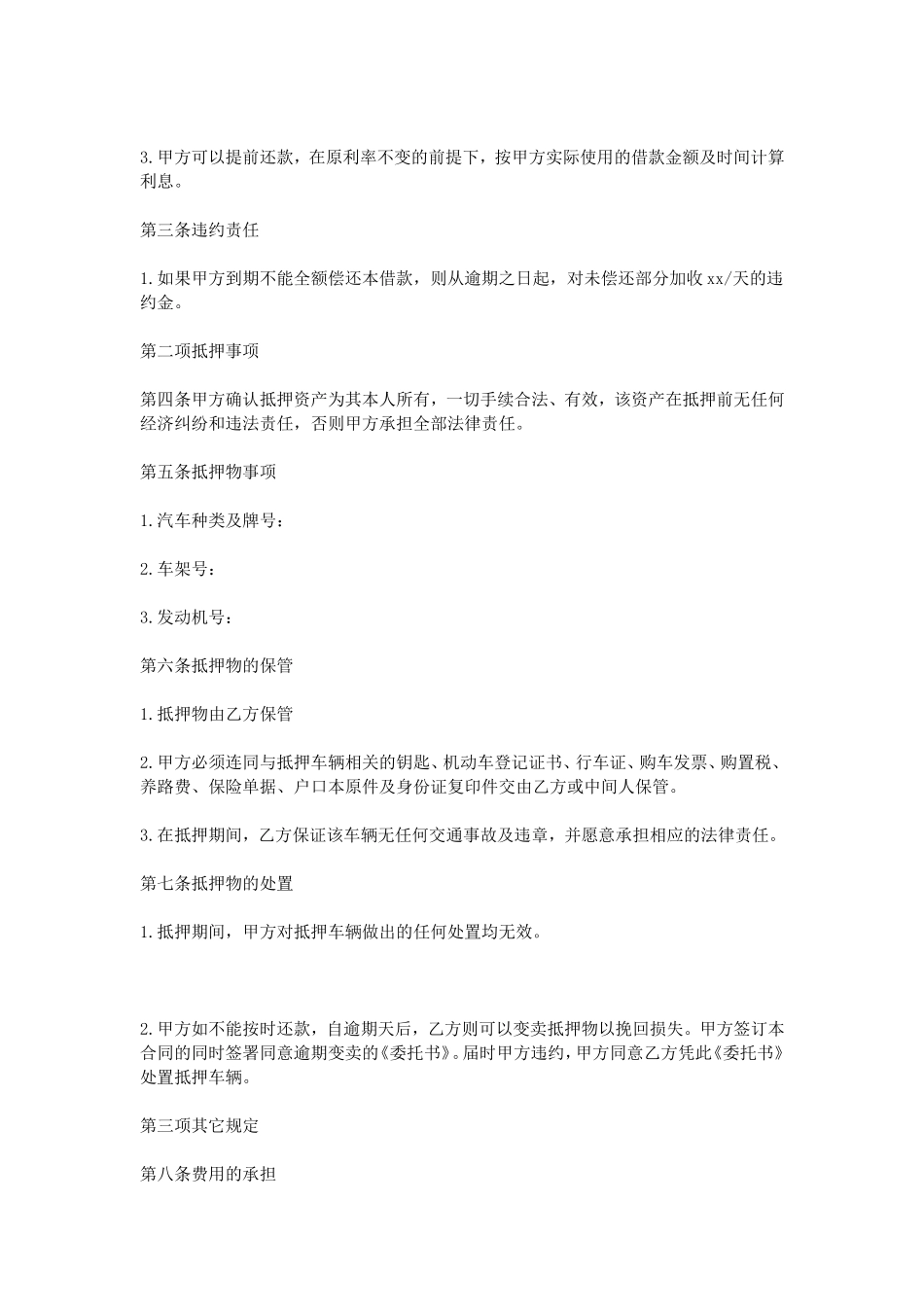 3.甲方可以提前还款，在原利率不变的前提下，按甲方实际使用的借款金额及时间计算利息。

第三条违约责任

1.如果甲方到期不能全额偿还本借款，则从逾期之日起，对未偿还部分加收xx/天的违约金。

第二项抵押事项

第四条甲方确认抵押资产为其本人所有，一切手续合法、有效，该资产在抵押前无任何经济纠纷和违法责任，否则甲方承担全部法律责任。

第五条抵押物事项

1.汽车种类及牌号：

2.车架号：

3.发动机号：

第六条抵押物的保管

1.抵押物由乙方保管

2.甲方必须连同与抵押车辆相关的钥匙、机动车登记证书、行车证、购车发票、购置税、养路费、保险单据、户口本原件及身份证复印件交由乙方或中间人保管。

3.在抵押期间，乙方保证该车辆无任何交通事故及违章，并愿意承担相应的法律责任。

第七条抵押物的处置

1.抵押期间，甲方对抵押车辆做出的任何处置均无效。

2.甲方如不能按时还款，自逾期天后，乙方则可以变卖抵押物以挽回损失。甲方签订本合同的同时签署同意逾期变卖的《委托书》。届时甲方违约，甲方同意乙方凭此《委托书》处置抵押车辆。

第三项其它规定

第八条费用的承担